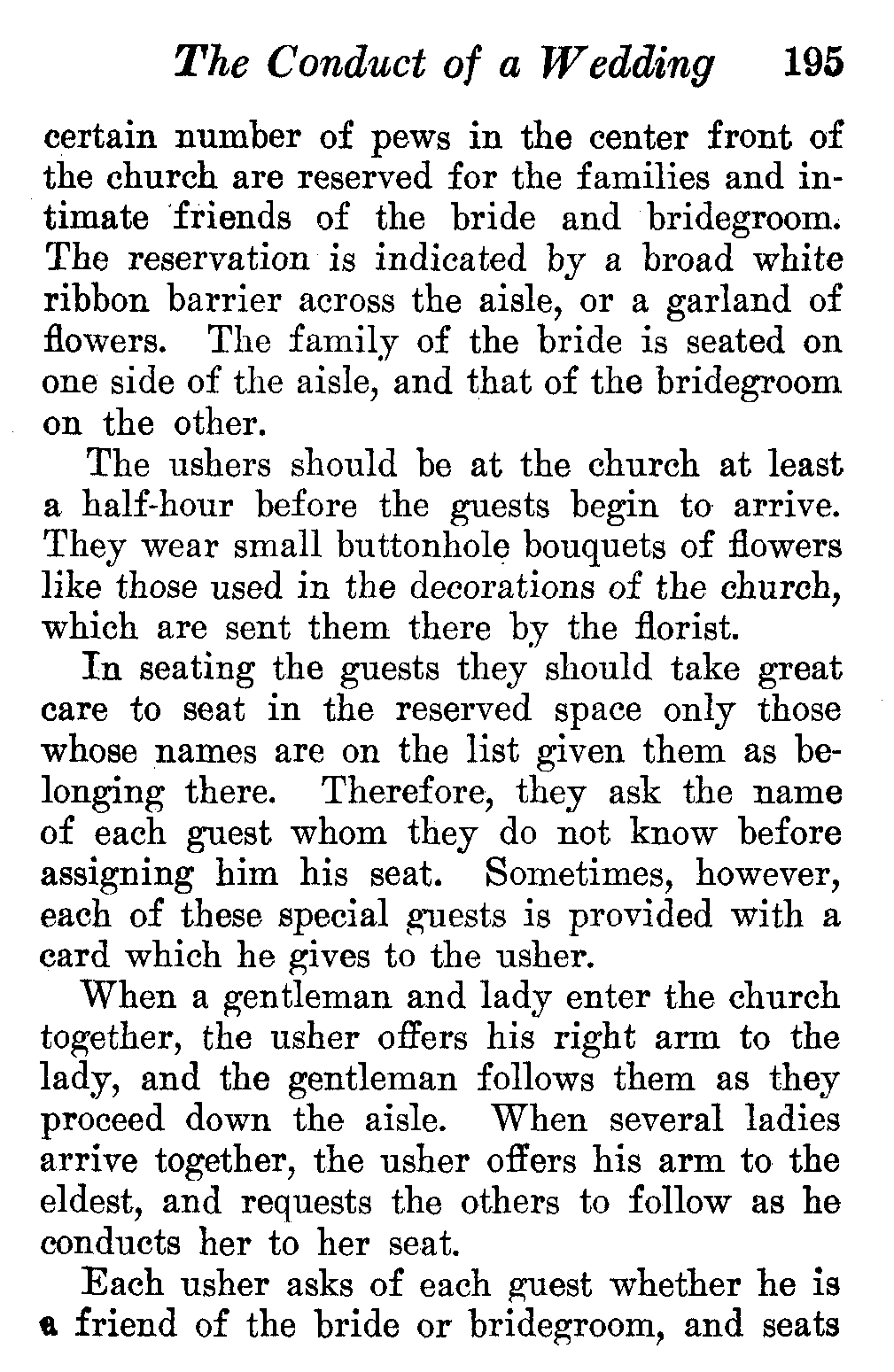 The Conduct of a Wedding 195

certain number of pews in the center front of the church are reserved for the families and intimate friends of the bride and bridegroom. The reservation is indicated by a broad white ribbon barrier across the aisle, or a garland of flowers. The family of the bride is seated on one side of the aisle, and that of the bridegroom on the other.

The ushers should be at the church at least a half-hour before the guests begin to arrive. They wear small buttonhole bouquets of flowers like those used in the decorations of the church, which are sent them there by the florist.

In seating the guests they should take great care to seat in the reserved space only those whose names are on the list given them as belonging there. Therefore, they ask the name of each guest whom they do not know before assigning him his seat. Sometimes, however, each of these special guests is provided with a card which he gives to the usher.

When a gentleman and lady enter the church together, the usher offers his right arm to the lady, and the gentleman follows them as they proceed down the aisle. When several ladies arrive together, the usher offers his arm to the eldest, and requests the others to follow as he conducts her to her seat.

Each usher asks of each guest whether he is a friend of the bride or bridegroom, and seats